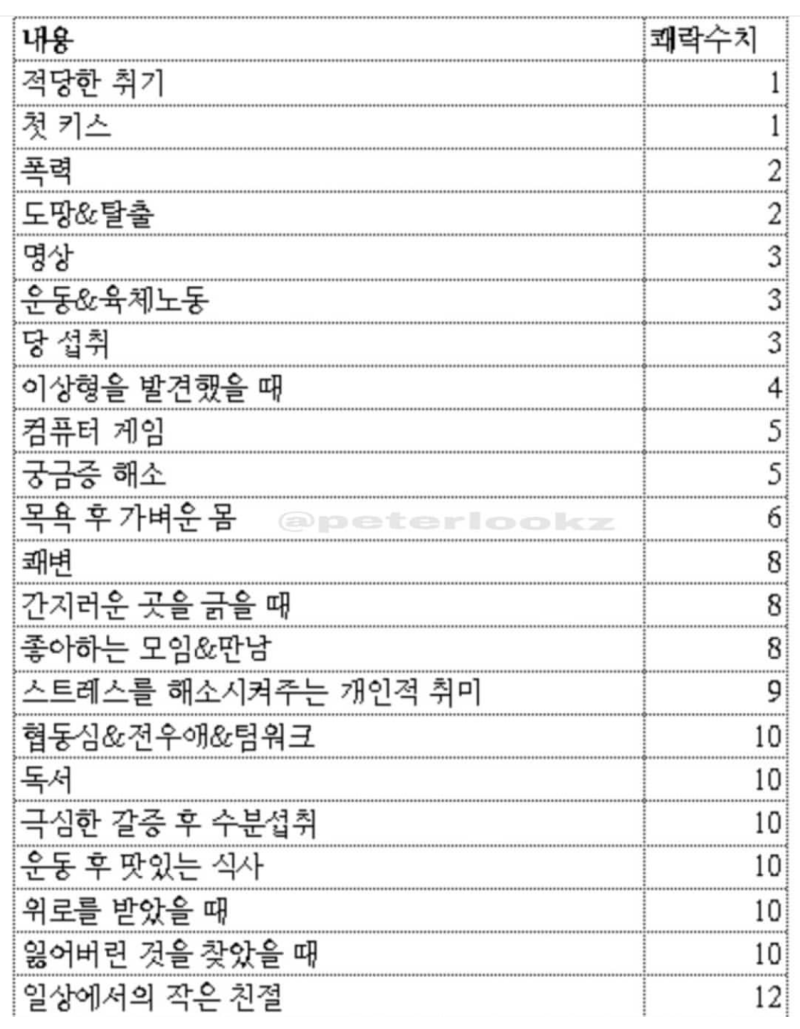 | 내용 | 쾌락수치 |
|---|---|
| 적당한 취기 | 1 |
| 첫 키스 | 1 |
| 폭력 | 2 |
| 도망&탈출 | 2 |
| 명상 | 3 |
| 운동&육체노동 | 3 |
| 당 섭취 | 3 |
| 이상형을 발견했을 때 | 4 |
| 컴퓨터 게임 | 5 |
| 궁금증 해소 | 5 |
| 목욕 후 가벼운 몸 | 6 |
| 쾌변 | 8 |
| 간지러운 곳을 긁을 때 | 8 |
| 좋아하는 모임&만남 | 8 |
| 스트레스를 해소시켜주는 개인적 취미 | 9 |
| 협동심&전우애&팀워크 | 10 |
| 독서 | 10 |
| 극심한 갈증 후 수분섭취 | 10 |
| 운동 후 맛있는 식사 | 10 |
| 위로를 받았을 때 | 10 |
| 잃어버린 것을 찾았을 때 | 10 |
| 일상에서의 작은 친절 | 12 |

@peterlookz